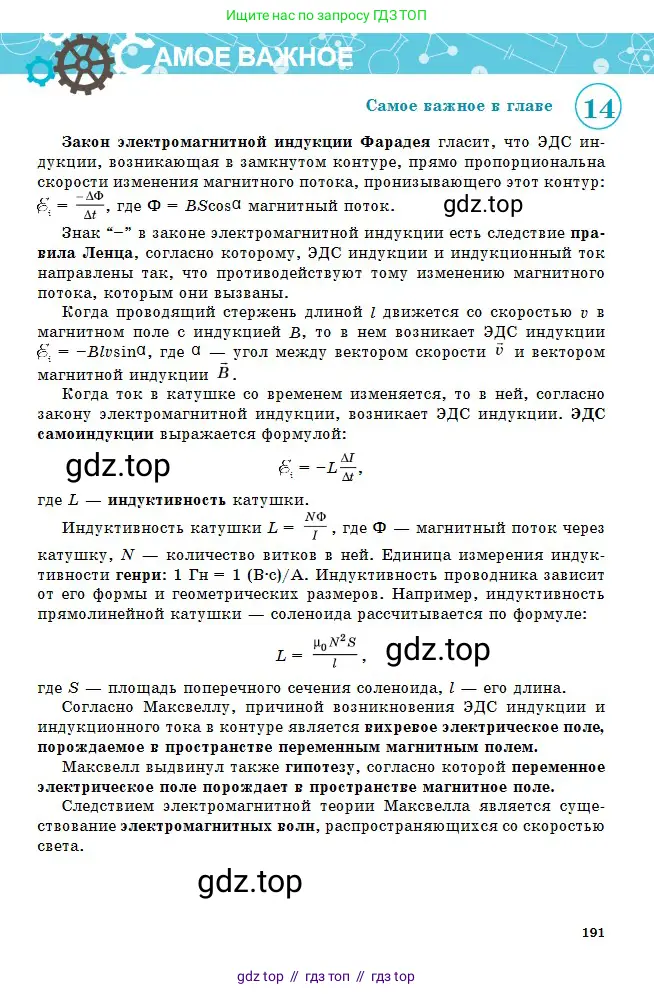 Ищите нас по запросу ГДЗ ТОП

САМОЕ ВАЖНОЕ

Самое важное в главе 14

Закон электромагнитной индукции Фарадея гласит, что ЭДС индукции, возникающая в замкнутом контуре, прямо пропорциональна скорости изменения магнитного потока, пронизывающего этот контур: $\mathcal{E}_i = \frac{-\Delta\Phi}{\Delta t}$, где $\Phi = BS\cos\alpha$ магнитный поток.

gdz.top

Знак "−" в законе электромагнитной индукции есть следствие правила Ленца, согласно которому, ЭДС индукции и индукционный ток направлены так, что противодействуют тому изменению магнитного потока, которым они вызваны.

Когда проводящий стержень длиной $l$ движется со скоростью $v$ в магнитном поле с индукцией $B$, то в нем возникает ЭДС индукции $\mathcal{E}_i = -Blv\sin\alpha$, где $\alpha$ — угол между вектором скорости $\vec{v}$ и вектором магнитной индукции $\vec{B}$.

Когда ток в катушке со временем изменяется, то в ней, согласно закону электромагнитной индукции, возникает ЭДС индукции. ЭДС самоиндукции выражается формулой:

gdz.top

$\mathcal{E}_i = -L\frac{\Delta I}{\Delta t}$,

где $L$ — индуктивность катушки.

Индуктивность катушки $L = \frac{N\Phi}{I}$, где $\Phi$ — магнитный поток через катушку, $N$ — количество витков в ней. Единица измерения индуктивности генри: 1 Гн = 1 (В·с)/А. Индуктивность проводника зависит от его формы и геометрических размеров. Например, индуктивность прямолинейной катушки — соленоида рассчитывается по формуле:

$L = \frac{\mu_0 N^2 S}{l}$, gdz.top

где $S$ — площадь поперечного сечения соленоида, $l$ — его длина.

Согласно Максвеллу, причиной возникновения ЭДС индукции и индукционного тока в контуре является вихревое электрическое поле, порождаемое в пространстве переменным магнитным полем.

Максвелл выдвинул также гипотезу, согласно которой переменное электрическое поле порождает в пространстве магнитное поле.

Следствием электромагнитной теории Максвелла является существование электромагнитных волн, распространяющихся со скоростью света.

gdz.top

191

gdz top // гдз топ // гдз top